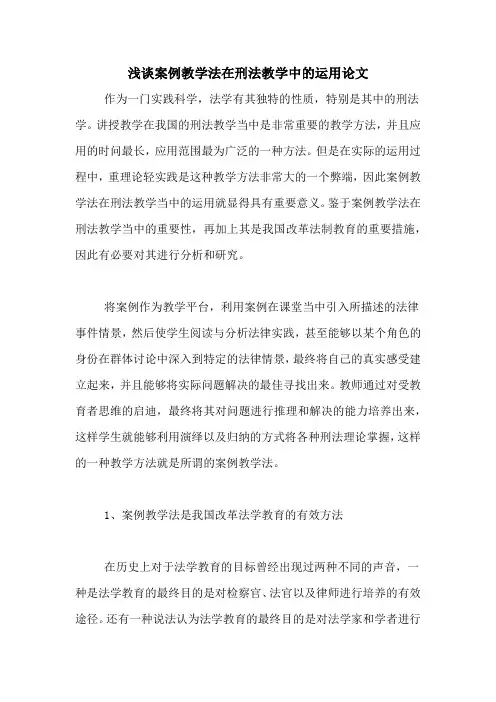 浅谈案例教学法在刑法教学中的运用论文

作为一门实践科学，法学有其独特的性质，特别是其中的刑法学。讲授教学在我国的刑法教学当中是非常重要的教学方法，并且应用的时间最长，应用范围最为广泛的一种方法。但是在实际的运用过程中，重理论轻实践是这种教学方法非常大的一个弊端，因此案例教学法在刑法教学当中的运用就显得具有重要意义。鉴于案例教学法在刑法教学当中的重要性，再加上其是我国改革法制教育的重要措施，因此有必要对其进行分析和研究。

将案例作为教学平台，利用案例在课堂当中引入所描述的法律事件情景，然后使学生阅读与分析法律实践，甚至能够以某个角色的身份在群体讨论中深入到特定的法律情景，最终将自己的真实感受建立起来，并且能够将实际问题解决的最佳寻找出来。教师通过对受教育者思维的启迪，最终将其对问题进行推理和解决的能力培养出来，这样学生就能够利用演绎以及归纳的方式将各种刑法理论掌握，这样的一种教学方法就是所谓的案例教学法。

1、案例教学法是我国改革法学教育的有效方法

在历史上对于法学教育的目标曾经出现过两种不同的声音，一种是法学教育的最终目的是对检察官、法官以及律师进行培养的有效途径。还有一种说法认为法学教育的最终目的是对法学家和学者进行